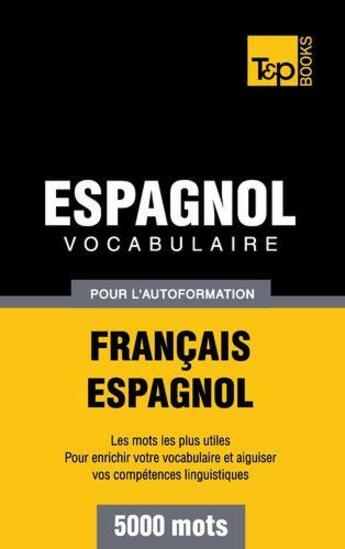 T&P BOOKS

ESPAGNOL
VOCABULAIRE

POUR L'AUTOFORMATION

FRANÇAIS
ESPAGNOL

Les mots les plus utiles
Pour enrichir votre vocabulaire et aiguiser vos compétences linguistiques

5000 mots